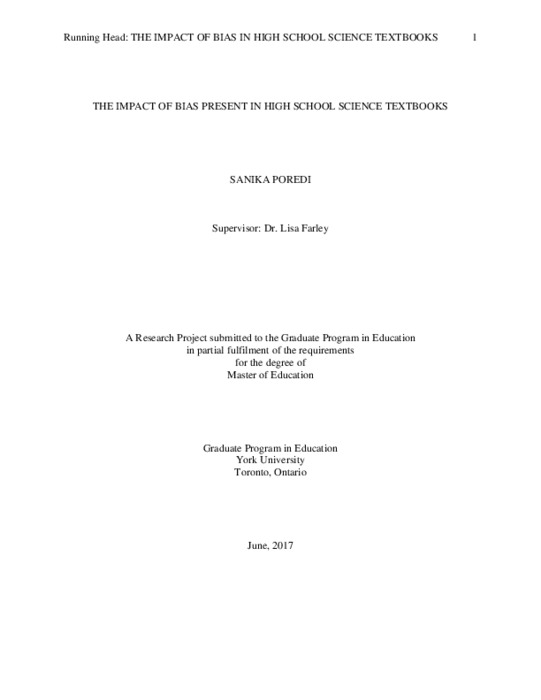 Running Head: THE IMPACT OF BIAS IN HIGH SCHOOL SCIENCE TEXTBOOKS 1

THE IMPACT OF BIAS PRESENT IN HIGH SCHOOL SCIENCE TEXTBOOKS

SANIKA POREDI

Supervisor: Dr. Lisa Farley

A Research Project submitted to the Graduate Program in Education
in partial fulfilment of the requirements
for the degree of
Master of Education

Graduate Program in Education
York University
Toronto, Ontario

June, 2017